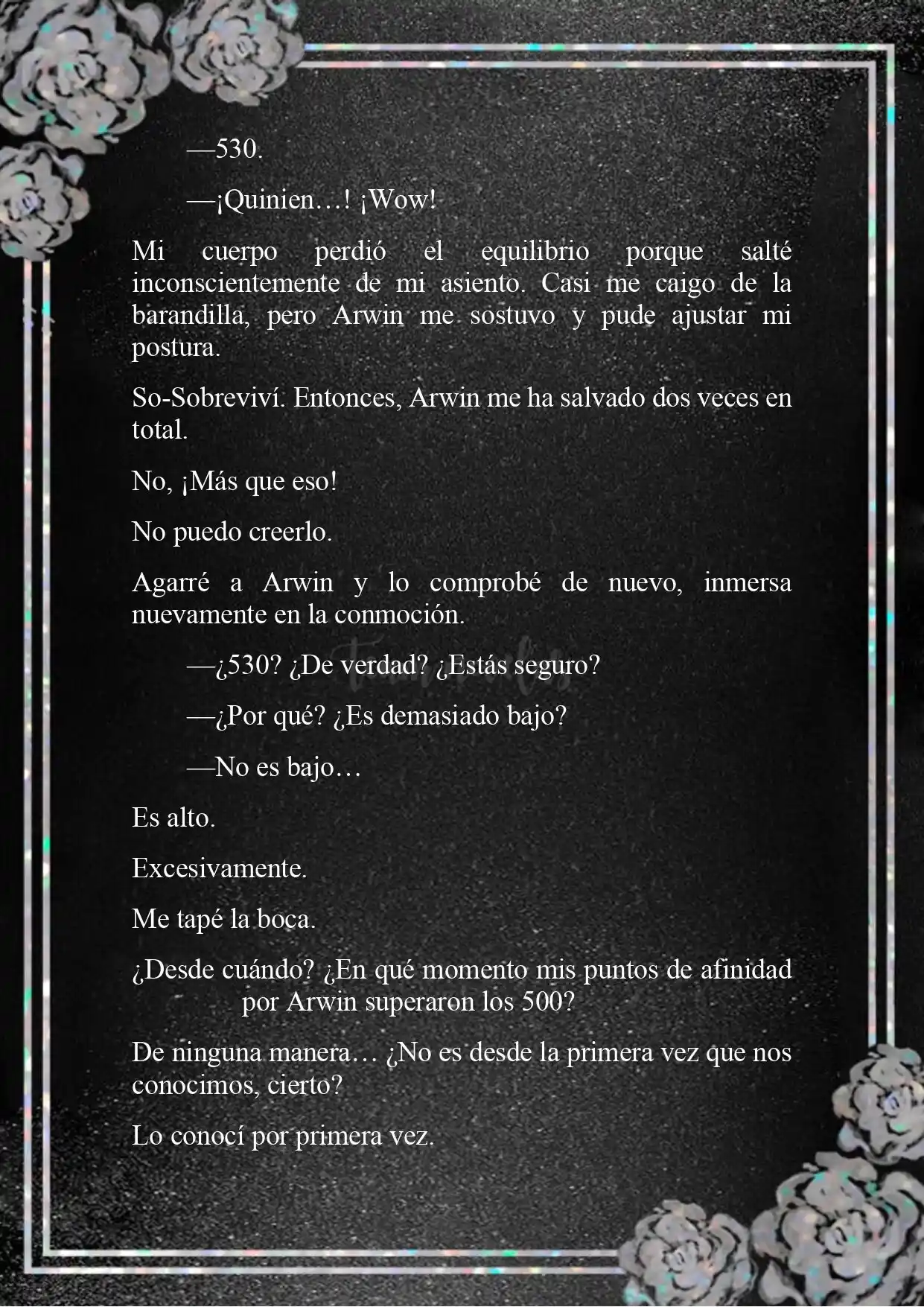 —530.

—¡Quinien…! ¡Wow!

Mi cuerpo perdió el equilibrio porque salté inconscientemente de mi asiento. Casi me caigo de la barandilla, pero Arwin me sostuvo y pude ajustar mi postura.

So-Sobreviví. Entonces, Arwin me ha salvado dos veces en total.

No, ¡Más que eso!

No puedo creerlo.

Agarré a Arwin y lo comprobé de nuevo, inmersa nuevamente en la conmoción.

—¿530? ¿De verdad? ¿Estás seguro?

—¿Por qué? ¿Es demasiado bajo?

—No es bajo…

Es alto.

Excesivamente.

Me tapé la boca.

¿Desde cuándo? ¿En qué momento mis puntos de afinidad por Arwin superaron los 500?

De ninguna manera… ¿No es desde la primera vez que nos conocimos, cierto?

Lo conocí por primera vez.